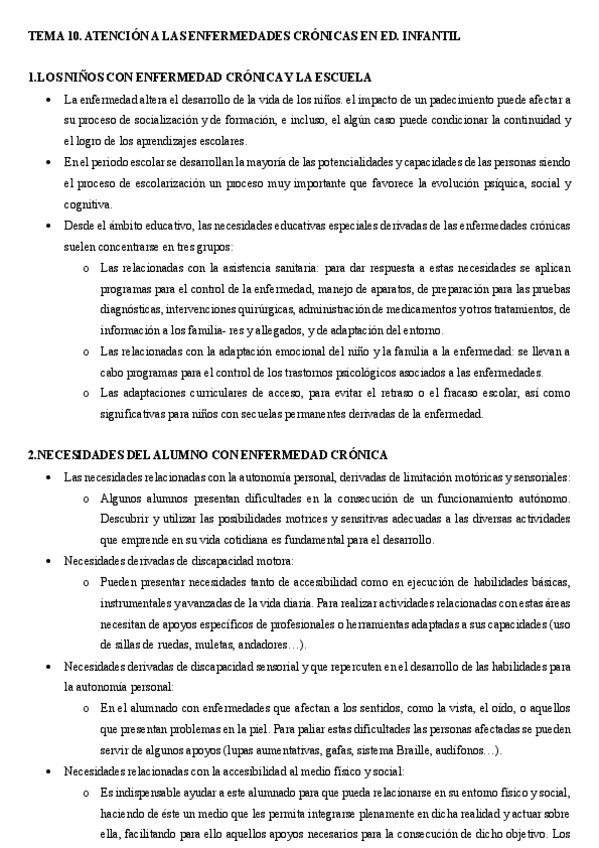 TEMA 10. ATENCIÓN A LAS ENFERMEDADES CRÓNICAS EN ED. INFANTIL

1.LOS NIÑOS CON ENFERMEDAD CRÓNICA Y LA ESCUELA

• La enfermedad altera el desarrollo de la vida de los niños. el impacto de un padecimiento puede afectar a su proceso de socialización y de formación, e incluso, el algún caso puede condicionar la continuidad y el logro de los aprendizajes escolares.

• En el periodo escolar se desarrollan la mayoría de las potencialidades y capacidades de las personas siendo el proceso de escolarización un proceso muy importante que favorece la evolución psíquica, social y cognitiva.

• Desde el ámbito educativo, las necesidades educativas especiales derivadas de las enfermedades crónicas suelen concentrarse en tres grupos:

o Las relacionadas con la asistencia sanitaria: para dar respuesta a estas necesidades se aplican programas para el control de la enfermedad, manejo de aparatos, de preparación para las pruebas diagnósticas, intervenciones quirúrgicas, administración de medicamentos y otros tratamientos, de información a los familia- res y allegados, y de adaptación del entorno.

o Las relacionadas con la adaptación emocional del niño y la familia a la enfermedad: se llevan a cabo programas para el control de los trastornos psicológicos asociados a las enfermedades.

o Las adaptaciones curriculares de acceso, para evitar el retraso o el fracaso escolar, así como significativas para niños con secuelas permanentes derivadas de la enfermedad.

2.NECESIDADES DEL ALUMNO CON ENFERMEDAD CRÓNICA

• Las necesidades relacionadas con la autonomía personal, derivadas de limitación motóricas y sensoriales:

o Algunos alumnos presentan dificultades en la consecución de un funcionamiento autónomo. Descubrir y utilizar las posibilidades motrices y sensitivas adecuadas a las diversas actividades que emprende en su vida cotidiana es fundamental para el desarrollo.

• Necesidades derivadas de discapacidad motora:

o Pueden presentar necesidades tanto de accesibilidad como en ejecución de habilidades básicas, instrumentales y avanzadas de la vida diaria. Para realizar actividades relacionadas con estas áreas necesitan de apoyos específicos de profesionales o herramientas adaptadas a sus capacidades (uso de sillas de ruedas, muletas, andadores…).

• Necesidades derivadas de discapacidad sensorial y que repercuten en el desarrollo de las habilidades para la autonomía personal:

o En el alumnado con enfermedades que afectan a los sentidos, como la vista, el oído, o aquellos que presentan problemas en la piel. Para paliar estas dificultades las personas afectadas se pueden servir de algunos apoyos (lupas aumentativas, gafas, sistema Braille, audífonos…).

• Necesidades relacionadas con la accesibilidad al medio físico y social:

o Es indispensable ayudar a este alumnado para que pueda relacionarse en su entorno físico y social, haciendo de éste un medio que les permita integrarse plenamente en dicha realidad y actuar sobre ella, facilitando para ello aquellos apoyos necesarios para la consecución de dicho objetivo. Los